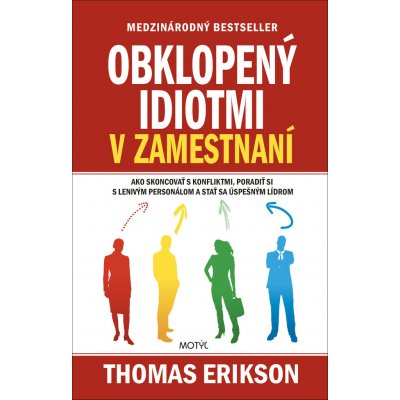 MEDZINÁRODNÝ BESTSELLER

OBKLOPENÝ IDIOTMI V ZAMESTNANÍ

AKO SKONCOVAŤ S KONFLIKTMI, PORADIŤ SI S LENIVÝM PERSONÁLOM A STAŤ SA ÚSPEŠNÝM LÍDROM

MOTÝĽ

THOMAS ERIKSON